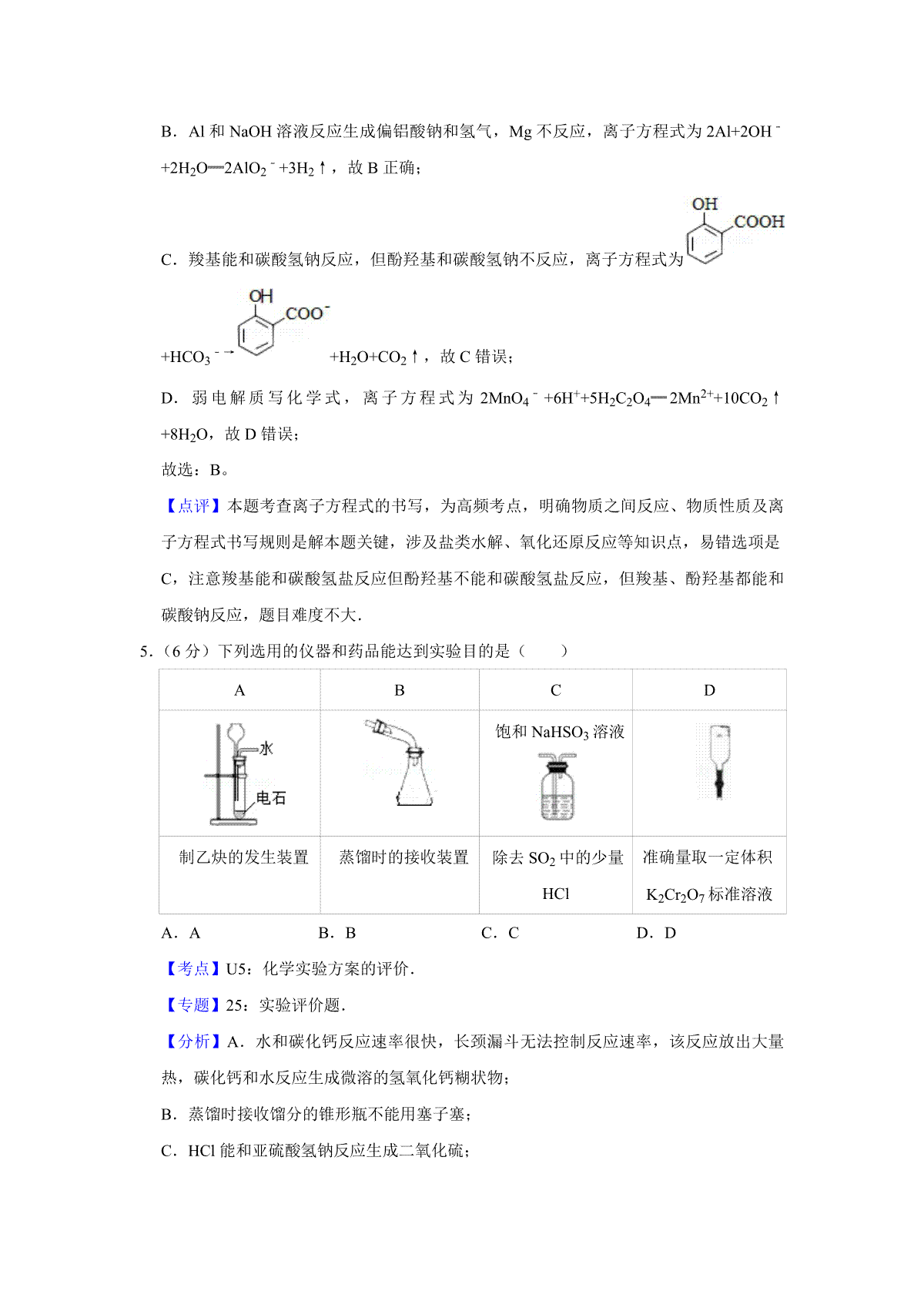 B．Al 和 NaOH 溶液反应生成偏铝酸钠和氢气，Mg 不反应，离子方程式为 $2Al+2OH^-+2H_2O═2AlO_2^-+3H_2↑$，故 B 正确；

C．羧基能和碳酸氢钠反应，但酚羟基和碳酸氢钠不反应，离子方程式为 OH COOH $+HCO_3^-→$ OH $COO^-$ $+H_2O+CO_2↑$，故 C 错误；

D．弱电解质写化学式，离子方程式为 $2MnO_4^-+6H^++5H_2C_2O_4═2Mn^{2+}+10CO_2↑+8H_2O$，故 D 错误；

故选：B。

【点评】本题考查离子方程式的书写，为高频考点，明确物质之间反应、物质性质及离子方程式书写规则是解本题关键，涉及盐类水解、氧化还原反应等知识点，易错选项是 C，注意羧基能和碳酸氢盐反应但酚羟基不能和碳酸氢盐反应，但羧基、酚羟基都能和碳酸钠反应，题目难度不大．

5．（6 分）下列选用的仪器和药品能达到实验目的是（　　）

| A | B | C | D |
|---|---|---|---|
| 水 电石 |  | 饱和 $NaHSO_3$ 溶液 |  |
| 制乙炔的发生装置 | 蒸馏时的接收装置 | 除去 $SO_2$ 中的少量 HCl | 准确量取一定体积 $K_2Cr_2O_7$ 标准溶液 |

A．A　　B．B　　C．C　　D．D

【考点】U5：化学实验方案的评价．

【专题】25：实验评价题．

【分析】A．水和碳化钙反应速率很快，长颈漏斗无法控制反应速率，该反应放出大量热，碳化钙和水反应生成微溶的氢氧化钙糊状物；

B．蒸馏时接收馏分的锥形瓶不能用塞子塞；

C．HCl 能和亚硫酸氢钠反应生成二氧化硫；